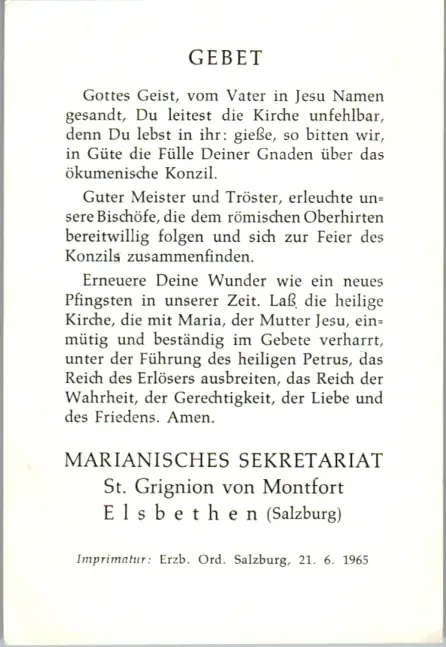 GEBET

Gottes Geist, vom Vater in Jesu Namen gesandt, Du leitest die Kirche unfehlbar, denn Du lebst in ihr: gieße, so bitten wir, in Güte die Fülle Deiner Gnaden über das ökumenische Konzil.

Guter Meister und Tröster, erleuchte unsere Bischöfe, die dem römischen Oberhirten bereitwillig folgen und sich zur Feier des Konzils zusammenfinden.

Erneuere Deine Wunder wie ein neues Pfingsten in unserer Zeit. Laß die heilige Kirche, die mit Maria, der Mutter Jesu, einmütig und beständig im Gebete verharrt, unter der Führung des heiligen Petrus, das Reich des Erlösers ausbreiten, das Reich der Wahrheit, der Gerechtigkeit, der Liebe und des Friedens. Amen.

MARIANISCHES SEKRETARIAT
St. Grignion von Montfort
Elsbethen (Salzburg)

Imprimatur: Erzb. Ord. Salzburg, 21. 6. 1965